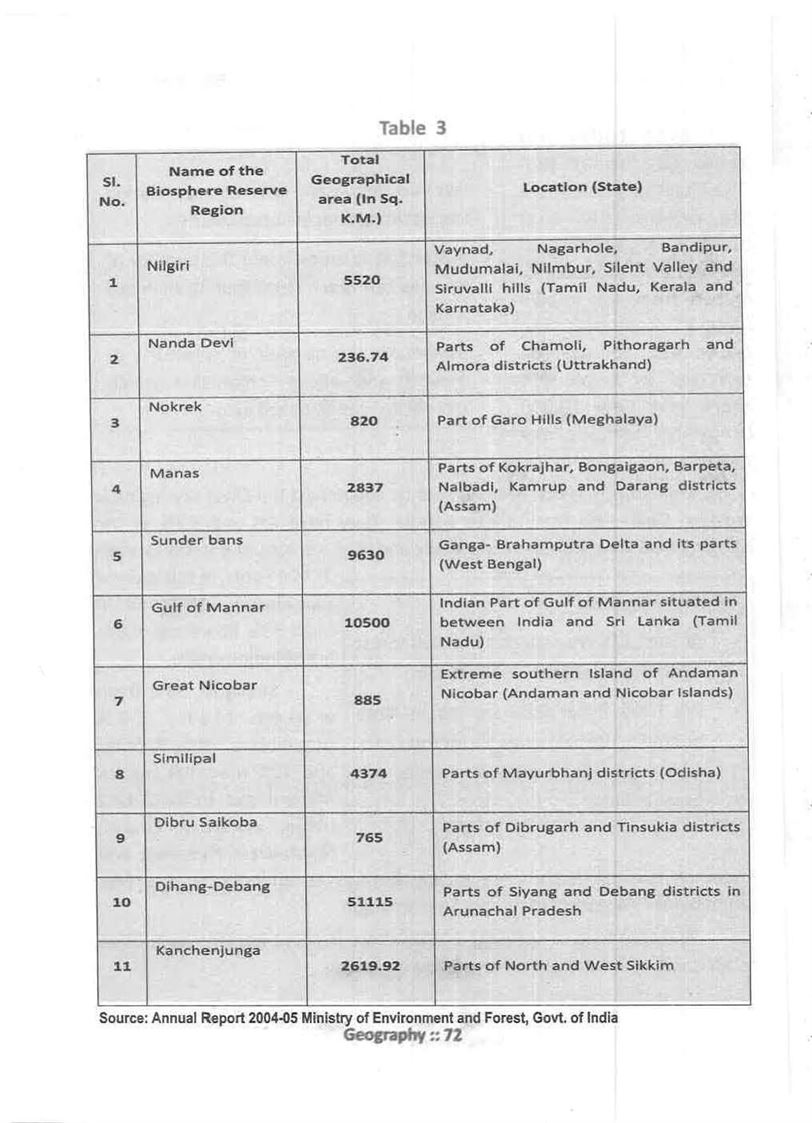 Table 3

| Sl. No. | Name of the Biosphere Reserve Region | Total Geographical area (In Sq. K.M.) | Location (State) |
|---|---|---|---|
| 1 | Nilgiri | 5520 | Vaynad, Nagarhole, Bandipur, Mudumalai, Nilmbur, Silent Valley and Siruvalli hills (Tamil Nadu, Kerala and Karnataka) |
| 2 | Nanda Devi | 236.74 | Parts of Chamoli, Pithoragarh and Almora districts (Uttrakhand) |
| 3 | Nokrek | 820 | Part of Garo Hills (Meghalaya) |
| 4 | Manas | 2837 | Parts of Kokrajhar, Bongaigaon, Barpeta, Nalbadi, Kamrup and Darang districts (Assam) |
| 5 | Sunder bans | 9630 | Ganga- Brahamputra Delta and its parts (West Bengal) |
| 6 | Gulf of Mannar | 10500 | Indian Part of Gulf of Mannar situated in between India and Sri Lanka (Tamil Nadu) |
| 7 | Great Nicobar | 885 | Extreme southern Island of Andaman Nicobar (Andaman and Nicobar Islands) |
| 8 | Similipal | 4374 | Parts of Mayurbhanj districts (Odisha) |
| 9 | Dibru Saikoba | 765 | Parts of Dibrugarh and Tinsukia districts (Assam) |
| 10 | Dihang-Debang | 51115 | Parts of Siyang and Debang districts in Arunachal Pradesh |
| 11 | Kanchenjunga | 2619.92 | Parts of North and West Sikkim |

Source: Annual Report 2004-05 Ministry of Environment and Forest, Govt. of India
Geography :: 72